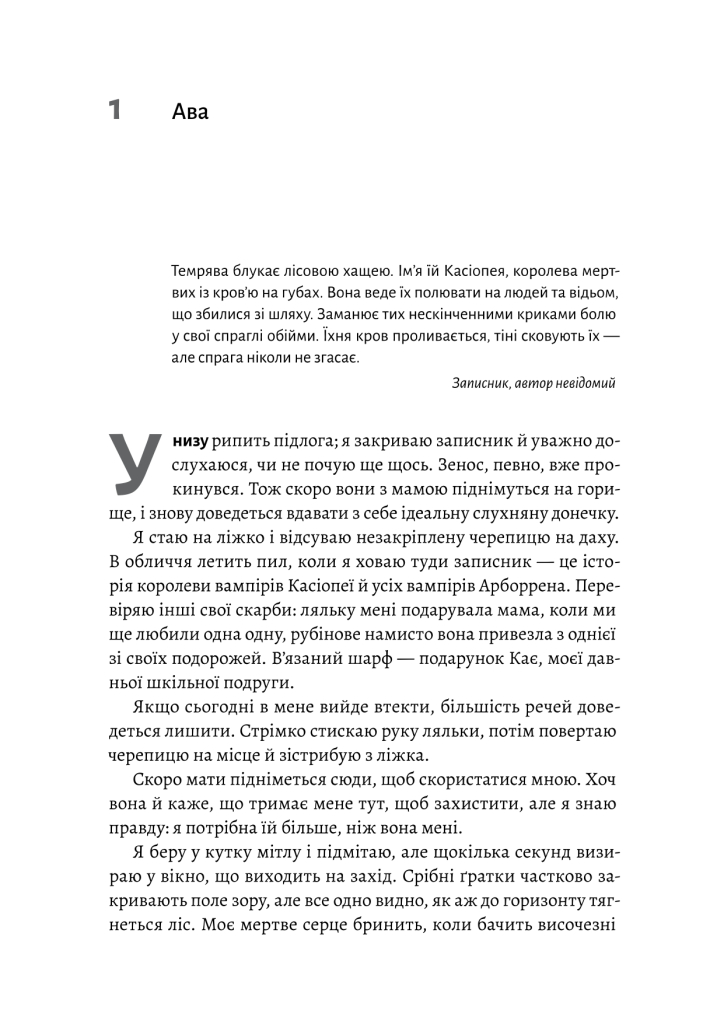 1 Ава

Темрява блукає лісовою хащею. Ім'я їй Касіопея, королева мертвих із кров'ю на губах. Вона веде їх полювати на людей та відьом, що збилися зі шляху. Заманює тих нескінченними криками болю у свої спраглі обійми. Їхня кров проливається, тіні сковують їх — але спрага ніколи не згасає.

Записник, автор невідомий

Унизу рипить підлога; я закриваю записник й уважно дослухаюся, чи не почую ще щось. Зенос, певно, вже прокинувся. Тож скоро вони з мамою піднімуться на горище, і знову доведеться вдавати з себе ідеальну слухняну донечку.

Я стаю на ліжко і відсуваю незакріплену черепицю на даху. В обличчя летить пил, коли я ховаю туди записник — це історія королеви вампірів Касіопеї й усіх вампірів Арборрена. Перевіряю інші свої скарби: ляльку мені подарувала мама, коли ми ще любили одна одну, рубінове намисто вона привезла з однієї зі своїх подорожей. В'язаний шарф — подарунок Кає, моєї давньої шкільної подруги.

Якщо сьогодні в мене вийде втекти, більшість речей доведеться лишити. Стрімко стискаю руку ляльки, потім повертаю черепицю на місце й зістрибую з ліжка.

Скоро мати підніметься сюди, щоб скористатися мною. Хоч вона й каже, що тримає мене тут, щоб захистити, але я знаю правду: я потрібна їй більше, ніж вона мені.

Я беру у кутку мітлу і підмітаю, але щокілька секунд визираю у вікно, що виходить на захід. Срібні ґратки частково закривають поле зору, але все одно видно, як аж до горизонту тягнеться ліс. Моє мертве серце бринить, коли бачить височезні